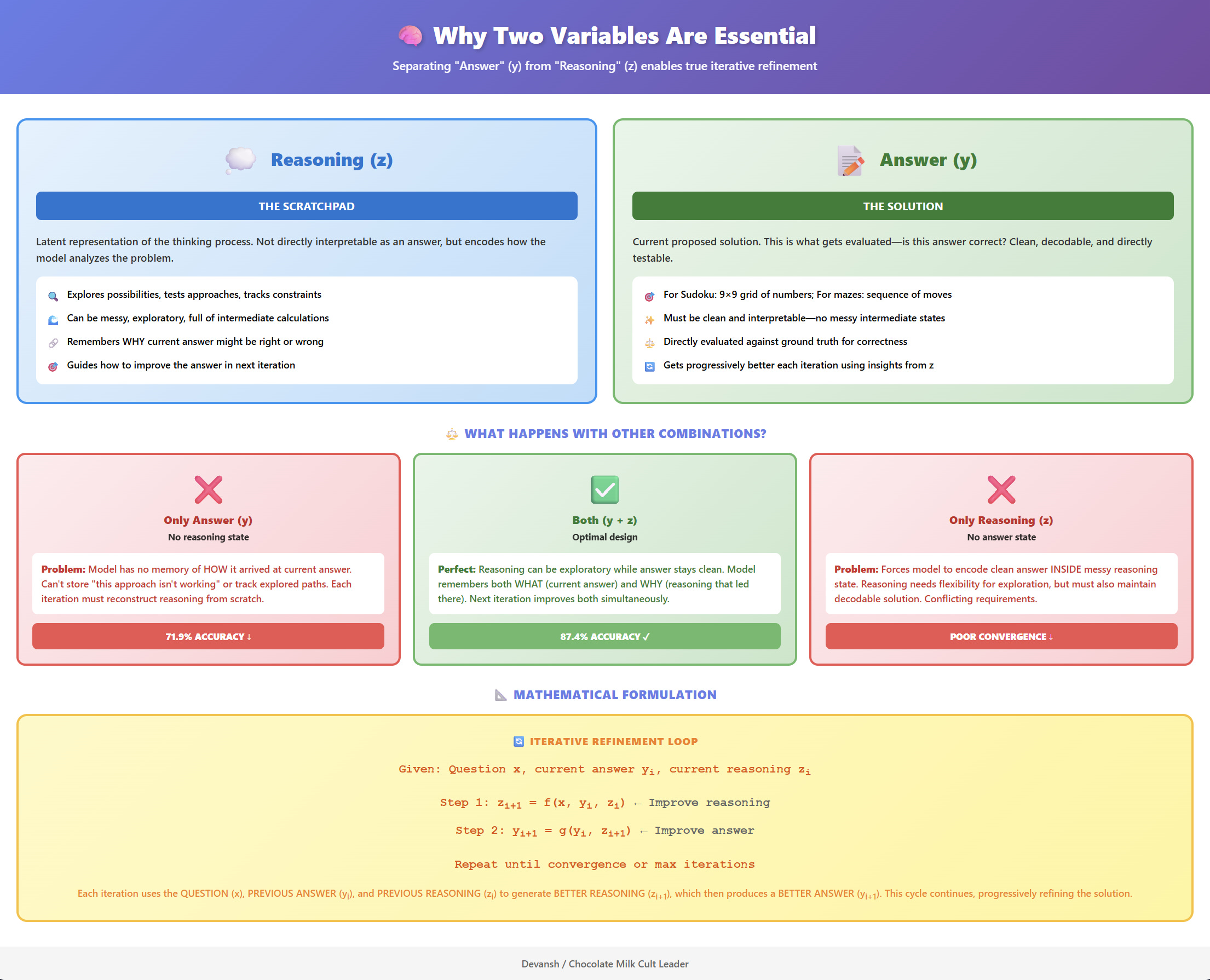 Why Two Variables Are Essential

Separating "Answer" (y) from "Reasoning" (z) enables true iterative refinement

Reasoning (z)

THE SCRATCHPAD

Latent representation of the thinking process. Not directly interpretable as an answer, but encodes how the model analyzes the problem.

Explores possibilities, tests approaches, tracks constraints
Can be messy, exploratory, full of intermediate calculations
Remembers WHY current answer might be right or wrong
Guides how to improve the answer in next iteration

Answer (y)

THE SOLUTION

Current proposed solution. This is what gets evaluated—is this answer correct? Clean, decodable, and directly testable.

For Sudoku: 9×9 grid of numbers; For mazes: sequence of moves
Must be clean and interpretable—no messy intermediate states
Directly evaluated against ground truth for correctness
Gets progressively better each iteration using insights from z

WHAT HAPPENS WITH OTHER COMBINATIONS?

Only Answer (y)
No reasoning state

Problem: Model has no memory of HOW it arrived at current answer. Can't store "this approach isn't working" or track explored paths. Each iteration must reconstruct reasoning from scratch.

71.9% ACCURACY ↓

Both (y + z)
Optimal design

Perfect: Reasoning can be exploratory while answer stays clean. Model remembers both WHAT (current answer) and WHY (reasoning that led there). Next iteration improves both simultaneously.

87.4% ACCURACY ✓

Only Reasoning (z)
No answer state

Problem: Forces model to encode clean answer INSIDE messy reasoning state. Reasoning needs flexibility for exploration, but must also maintain decodable solution. Conflicting requirements.

POOR CONVERGENCE ↓

MATHEMATICAL FORMULATION

ITERATIVE REFINEMENT LOOP

Given: Question x, current answer $y_i$, current reasoning $z_i$

Step 1: $z_{i+1} = f(x, y_i, z_i)$ ← Improve reasoning

Step 2: $y_{i+1} = g(y_i, z_{i+1})$ ← Improve answer

Repeat until convergence or max iterations

Each iteration uses the QUESTION (x), PREVIOUS ANSWER ($y_i$), and PREVIOUS REASONING ($z_i$) to generate BETTER REASONING ($z_{i+1}$), which then produces a BETTER ANSWER ($y_{i+1}$). This cycle continues, progressively refining the solution.

Devansh / Chocolate Milk Cult Leader